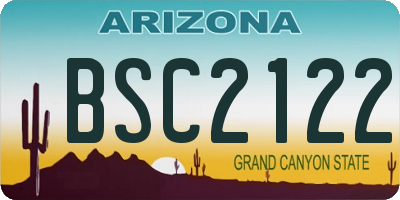 ARIZONA

BSC2122

GRAND CANYON STATE